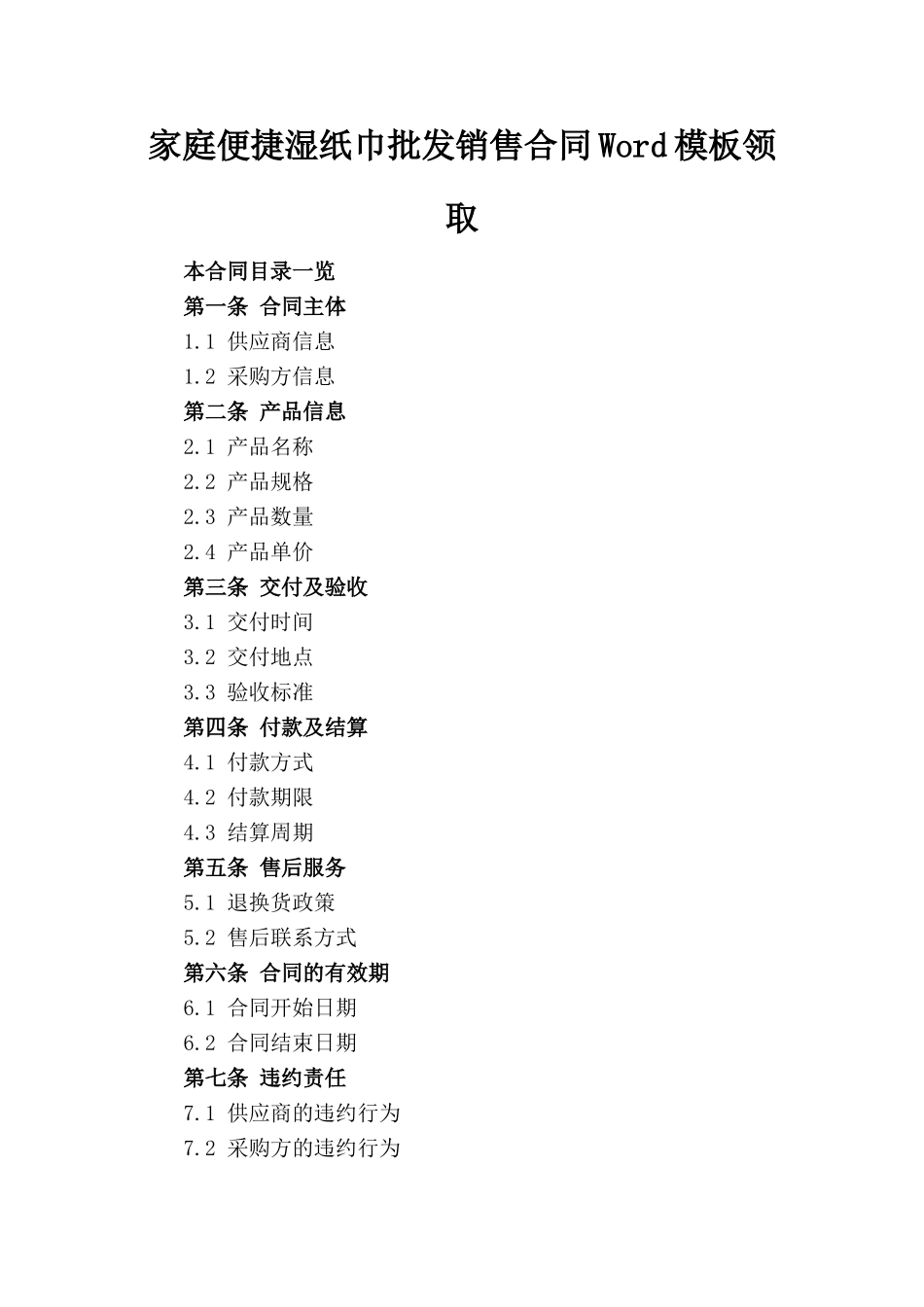 家庭便捷湿纸巾批发销售合同Word模板领取

本合同目录一览
第一条 合同主体
1.1 供应商信息
1.2 采购方信息
第二条 产品信息
2.1 产品名称
2.2 产品规格
2.3 产品数量
2.4 产品单价
第三条 交付及验收
3.1 交付时间
3.2 交付地点
3.3 验收标准
第四条 付款及结算
4.1 付款方式
4.2 付款期限
4.3 结算周期
第五条 售后服务
5.1 退换货政策
5.2 售后联系方式
第六条 合同的有效期
6.1 合同开始日期
6.2 合同结束日期
第七条 违约责任
7.1 供应商的违约行为
7.2 采购方的违约行为